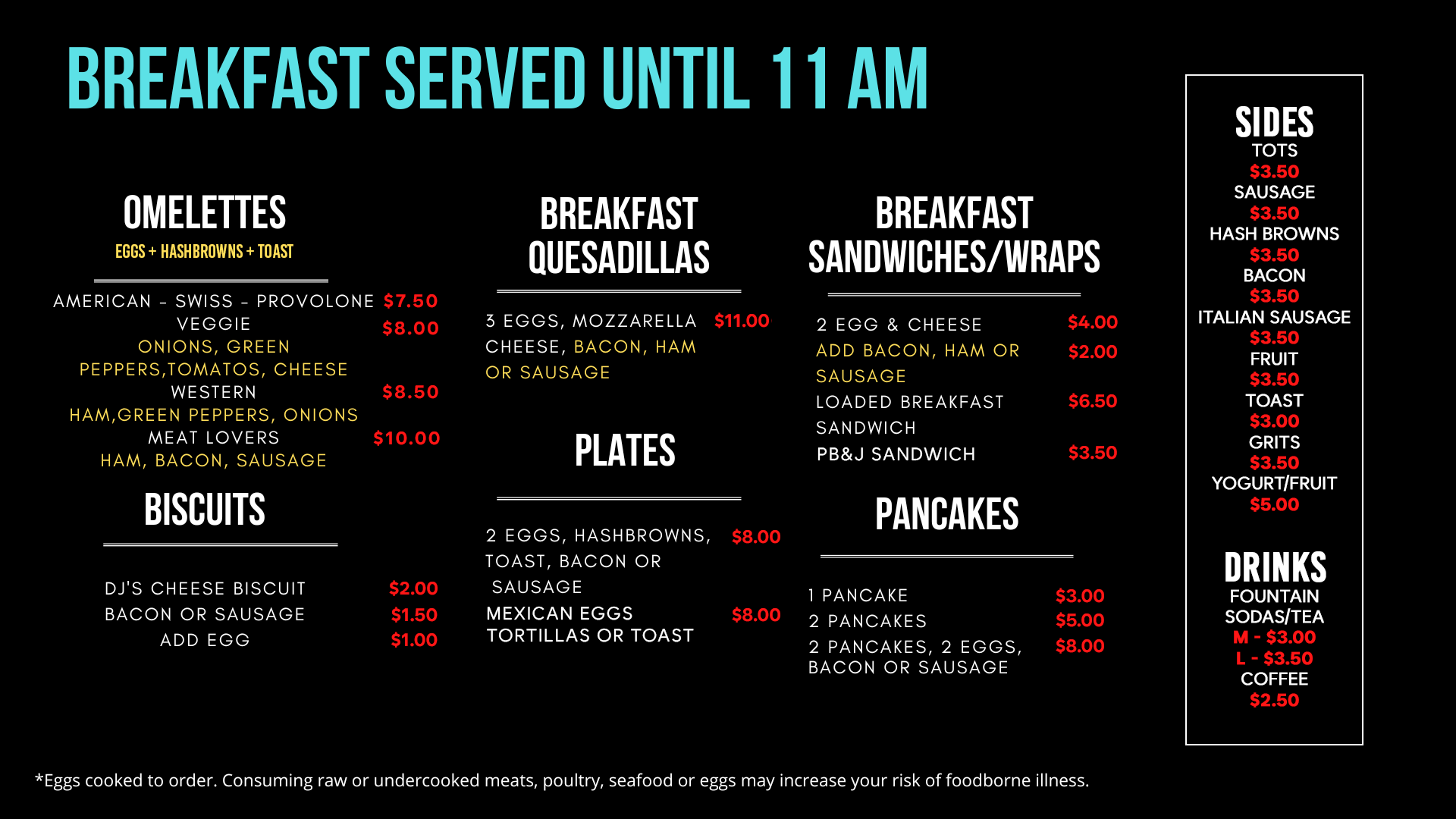 BREAKFAST SERVED UNTIL 11 AM

OMELETTES
EGGS + HASHBROWNS + TOAST

AMERICAN - SWISS - PROVOLONE $7.50
VEGGIE $8.00
ONIONS, GREEN PEPPERS,TOMATOS, CHEESE
WESTERN $8.50
HAM,GREEN PEPPERS, ONIONS
MEAT LOVERS $10.00
HAM, BACON, SAUSAGE

BISCUITS

DJ'S CHEESE BISCUIT $2.00
BACON OR SAUSAGE $1.50
ADD EGG $1.00

BREAKFAST QUESADILLAS

3 EGGS, MOZZARELLA CHEESE, BACON, HAM OR SAUSAGE $11.00

PLATES

2 EGGS, HASHBROWNS, TOAST, BACON OR SAUSAGE $8.00
MEXICAN EGGS TORTILLAS OR TOAST $8.00

BREAKFAST SANDWICHES/WRAPS

2 EGG & CHEESE $4.00
ADD BACON, HAM OR SAUSAGE $2.00
LOADED BREAKFAST SANDWICH $6.50
PB&J SANDWICH $3.50

PANCAKES

1 PANCAKE $3.00
2 PANCAKES $5.00
2 PANCAKES, 2 EGGS, BACON OR SAUSAGE $8.00

SIDES
TOTS
$3.50
SAUSAGE
$3.50
HASH BROWNS
$3.50
BACON
$3.50
ITALIAN SAUSAGE
$3.50
FRUIT
$3.50
TOAST
$3.00
GRITS
$3.50
YOGURT/FRUIT
$5.00

DRINKS
FOUNTAIN SODAS/TEA
M - $3.00
L - $3.50
COFFEE
$2.50

*Eggs cooked to order. Consuming raw or undercooked meats, poultry, seafood or eggs may increase your risk of foodborne illness.